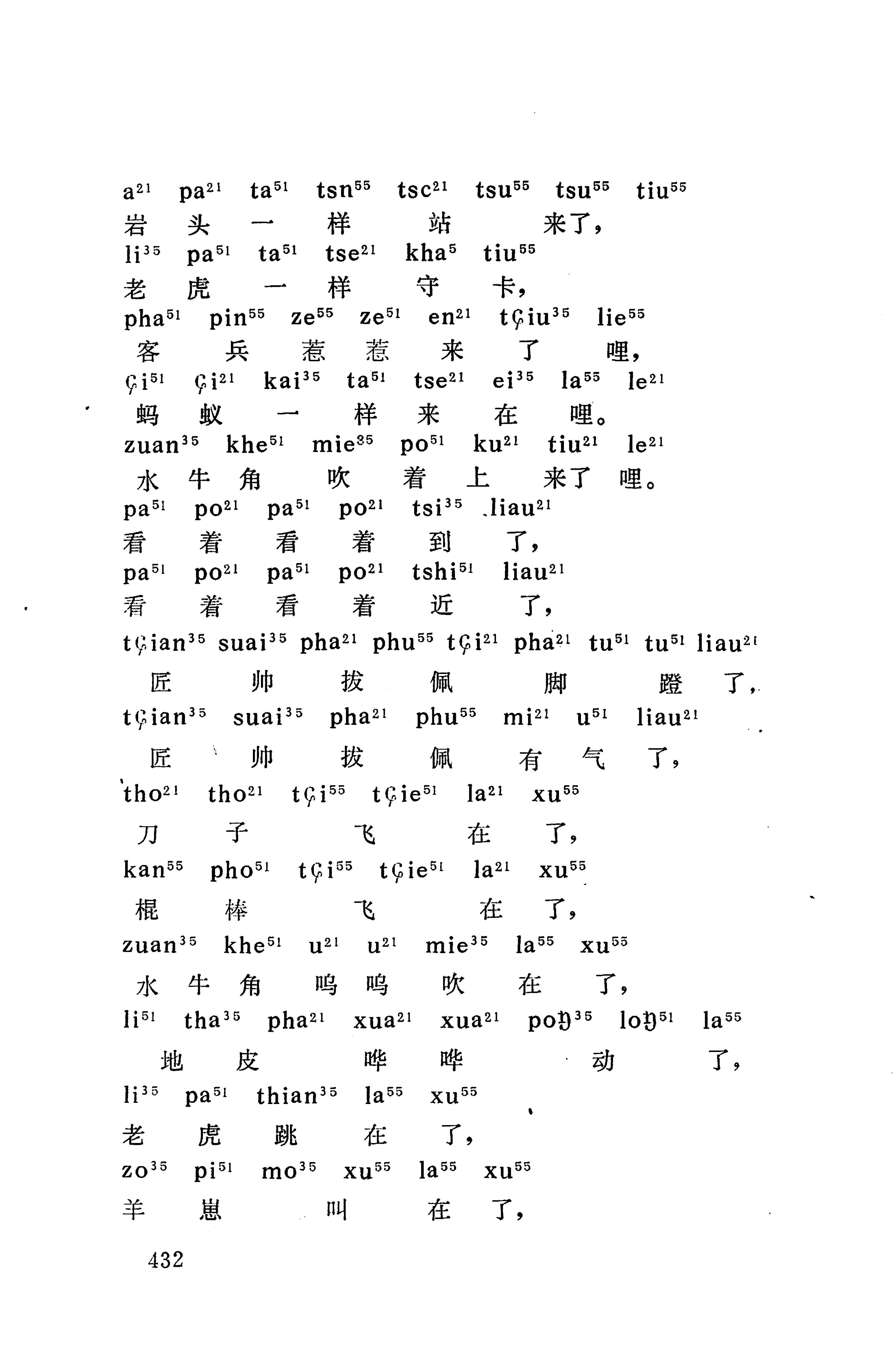 a²¹ pa²¹ ta⁵¹ tsn⁵⁵ tsc²¹ tsu⁵⁵ tsu⁵⁵ tiu⁵⁵
岩 头 一 样 站 来了，
li³⁵ pa⁵¹ ta⁵¹ tse²¹ kha⁵ tiu⁵⁵
老 虎 一 样 守 卡，
pha⁵¹ pin⁵⁵ ze⁵⁵ ze⁵¹ en²¹ tɕiu³⁵ lie⁵⁵
客 兵 惹 惹 来 了 哩，
ɕi⁵¹ ɕi²¹ kai³⁵ ta⁵¹ tse²¹ ei³⁵ la⁵⁵ le²¹
蚂 蚁 一 样 来 在 哩。
zuan³⁵ khe⁵¹ mie³⁵ po⁵¹ ku²¹ tiu²¹ le²¹
水 牛 角 吹 着 上 来了 哩。
pa⁵¹ po²¹ pa⁵¹ po²¹ tsi³⁵ liau²¹
看 着 看 着 到 了，
pa⁵¹ po²¹ pa⁵¹ po²¹ tshi⁵¹ liau²¹
看 着 看 着 近 了，
tɕian³⁵ suai³⁵ pha²¹ phu⁵⁵ tɕi²¹ pha²¹ tu⁵¹ tu⁵¹ liau²¹
匠 帅 拔 佩 脚 蹬 了，
tɕian³⁵ suai³⁵ pha²¹ phu⁵⁵ mi²¹ u⁵¹ liau²¹
匠 帅 拔 佩 有 气 了，
tho²¹ tho²¹ tɕi⁵⁵ tɕie⁵¹ la²¹ xu⁵⁵
刀 子 飞 在 了，
kan⁵⁵ pho⁵¹ tɕi⁵⁵ tɕie⁵¹ la²¹ xu⁵⁵
棍 棒 飞 在 了，
zuan³⁵ khe⁵¹ u²¹ u²¹ mie³⁵ la⁵⁵ xu⁵⁵
水 牛 角 呜 呜 吹 在 了，
li⁵¹ tha³⁵ pha²¹ xua²¹ xua²¹ poŋ³⁵ loŋ⁵¹ la⁵⁵
地 皮 哗 哗 动 了，
li³⁵ pa⁵¹ thian³⁵ la⁵⁵ xu⁵⁵
老 虎 跳 在 了，
zo³⁵ pi⁵¹ mo³⁵ xu⁵⁵ la⁵⁵ xu⁵⁵
羊 崽 叫 在 了，

432